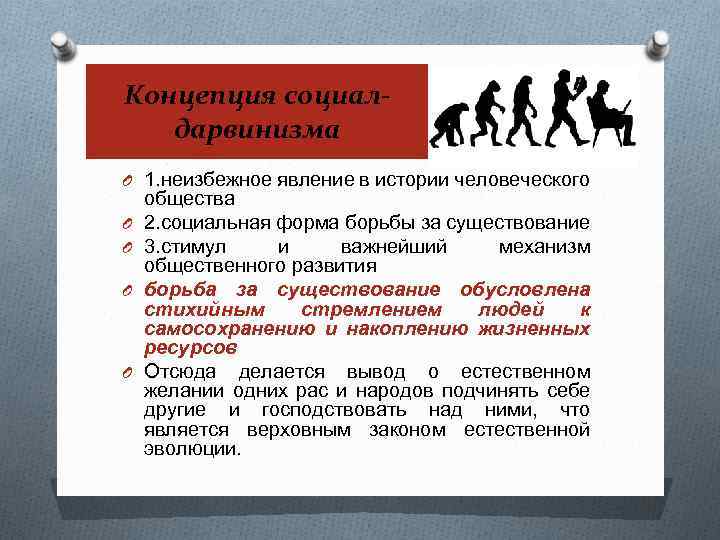 Концепция социал-дарвинизма

1.неизбежное явление в истории человеческого общества

2.социальная форма борьбы за существование

3.стимул и важнейший механизм общественного развития

борьба за существование обусловлена стихийным стремлением людей к самосохранению и накоплению жизненных ресурсов

Отсюда делается вывод о естественном желании одних рас и народов подчинять себе другие и господствовать над ними, что является верховным законом естественной эволюции.